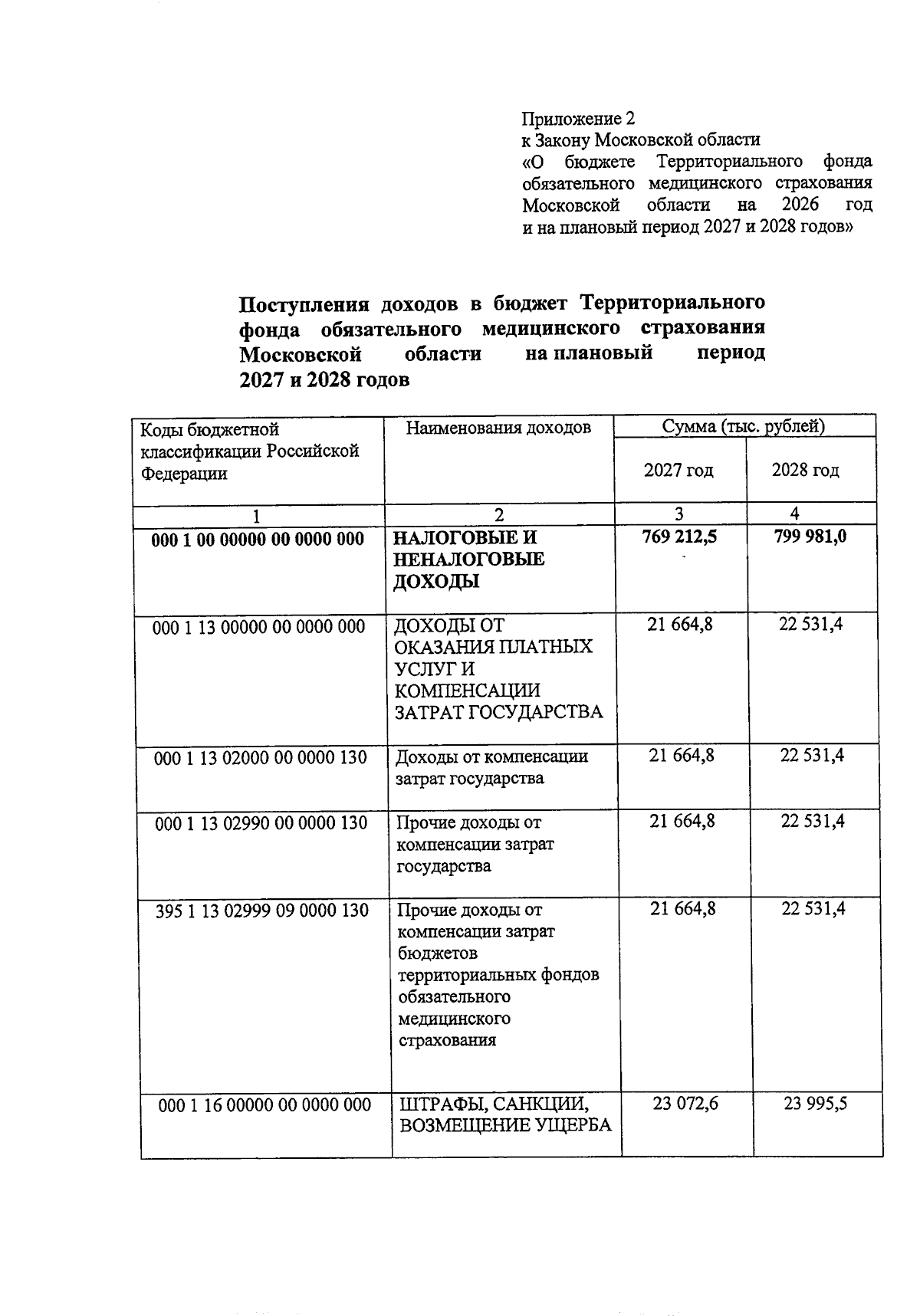 Приложение 2
к Закону Московской области
«О бюджете Территориального фонда обязательного медицинского страхования Московской области на 2026 год и на плановый период 2027 и 2028 годов»

Поступления доходов в бюджет Территориального фонда обязательного медицинского страхования Московской области на плановый период 2027 и 2028 годов

| Коды бюджетной классификации Российской Федерации | Наименования доходов | Сумма (тыс. рублей) 2027 год | Сумма (тыс. рублей) 2028 год |
|---|---|---|---|
| 1 | 2 | 3 | 4 |
| 000 1 00 00000 00 0000 000 | НАЛОГОВЫЕ И НЕНАЛОГОВЫЕ ДОХОДЫ | 769 212,5 | 799 981,0 |
| 000 1 13 00000 00 0000 000 | ДОХОДЫ ОТ ОКАЗАНИЯ ПЛАТНЫХ УСЛУГ И КОМПЕНСАЦИИ ЗАТРАТ ГОСУДАРСТВА | 21 664,8 | 22 531,4 |
| 000 1 13 02000 00 0000 130 | Доходы от компенсации затрат государства | 21 664,8 | 22 531,4 |
| 000 1 13 02990 00 0000 130 | Прочие доходы от компенсации затрат государства | 21 664,8 | 22 531,4 |
| 395 1 13 02999 09 0000 130 | Прочие доходы от компенсации затрат бюджетов территориальных фондов обязательного медицинского страхования | 21 664,8 | 22 531,4 |
| 000 1 16 00000 00 0000 000 | ШТРАФЫ, САНКЦИИ, ВОЗМЕЩЕНИЕ УЩЕРБА | 23 072,6 | 23 995,5 |